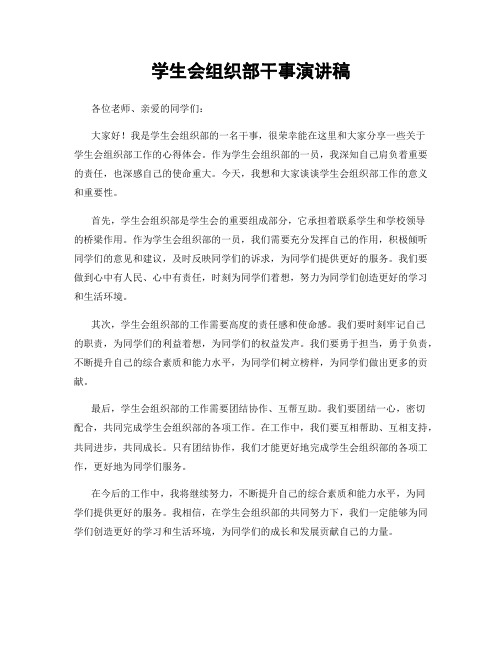 学生会组织部干事演讲稿

各位老师、亲爱的同学们：

大家好！我是学生会组织部的一名干事，很荣幸能在这里和大家分享一些关于学生会组织部工作的心得体会。作为学生会组织部的一员，我深知自己肩负着重要的责任，也深感自己的使命重大。今天，我想和大家谈谈学生会组织部工作的意义和重要性。

首先，学生会组织部是学生会的重要组成部分，它承担着联系学生和学校领导的桥梁作用。作为学生会组织部的一员，我们需要充分发挥自己的作用，积极倾听同学们的意见和建议，及时反映同学们的诉求，为同学们提供更好的服务。我们要做到心中有人民、心中有责任，时刻为同学们着想，努力为同学们创造更好的学习和生活环境。

其次，学生会组织部的工作需要高度的责任感和使命感。我们要时刻牢记自己的职责，为同学们的利益着想，为同学们的权益发声。我们要勇于担当，勇于负责，不断提升自己的综合素质和能力水平，为同学们树立榜样，为同学们做出更多的贡献。

最后，学生会组织部的工作需要团结协作、互帮互助。我们要团结一心，密切配合，共同完成学生会组织部的各项工作。在工作中，我们要互相帮助、互相支持，共同进步，共同成长。只有团结协作，我们才能更好地完成学生会组织部的各项工作，更好地为同学们服务。

在今后的工作中，我将继续努力，不断提升自己的综合素质和能力水平，为同学们提供更好的服务。我相信，在学生会组织部的共同努力下，我们一定能够为同学们创造更好的学习和生活环境，为同学们的成长和发展贡献自己的力量。